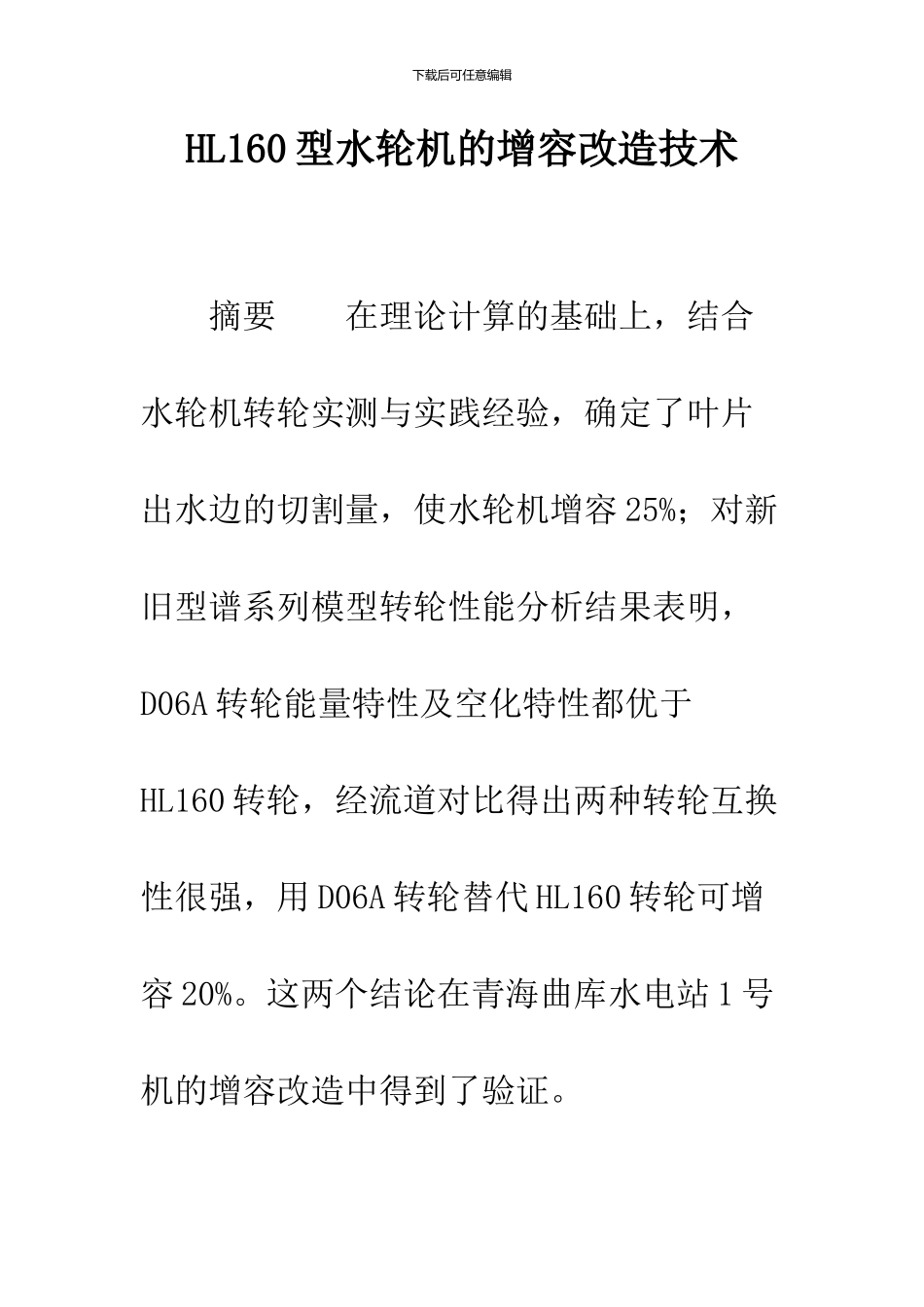 下载后可任意编辑

HL160 型水轮机的增容改造技术

摘要　　在理论计算的基础上，结合水轮机转轮实测与实践经验，确定了叶片出水边的切割量，使水轮机增容 25%；对新旧型谱系列模型转轮性能分析结果表明，D06A 转轮能量特性及空化特性都优于 HL160 转轮，经流道对比得出两种转轮互换性很强，用 D06A 转轮替代 HL160 转轮可增容 20%。这两个结论在青海曲库水电站 1 号机的增容改造中得到了验证。